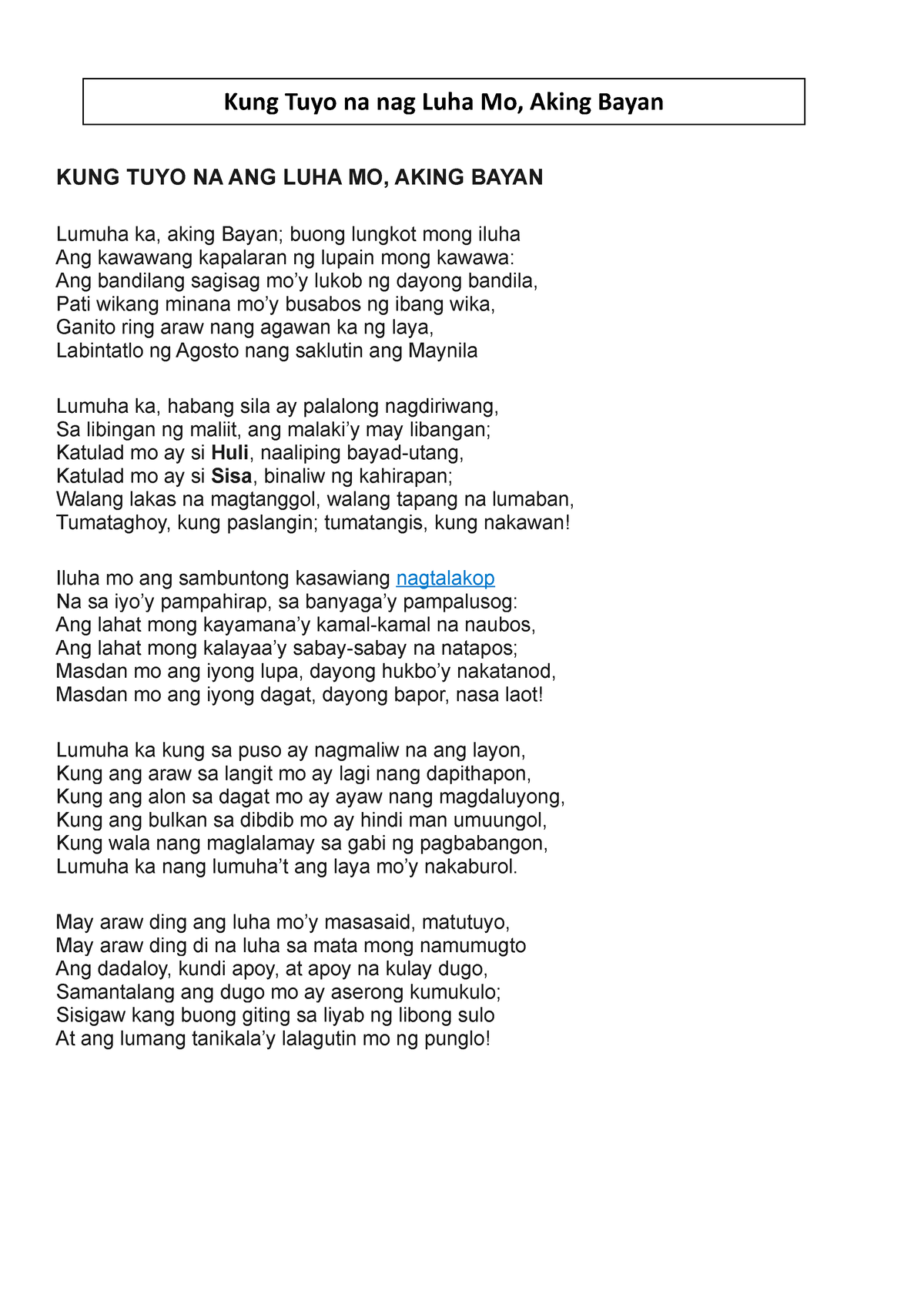 Kung Tuyo na nag Luha Mo, Aking Bayan

KUNG TUYO NA ANG LUHA MO, AKING BAYAN

Lumuha ka, aking Bayan; buong lungkot mong iluha
Ang kawawang kapalaran ng lupain mong kawawa:
Ang bandilang sagisag mo’y lukob ng dayong bandila,
Pati wikang minana mo’y busabos ng ibang wika,
Ganito ring araw nang agawan ka ng laya,
Labintatlo ng Agosto nang saklutin ang Maynila

Lumuha ka, habang sila ay palalong nagdiriwang,
Sa libingan ng maliit, ang malaki’y may libangan;
Katulad mo ay si Huli, naaliping bayad-utang,
Katulad mo ay si Sisa, binaliw ng kahirapan;
Walang lakas na magtanggol, walang tapang na lumaban,
Tumataghoy, kung paslangin; tumatangis, kung nakawan!

Iluha mo ang sambuntong kasawiang nagtalakop
Na sa iyo’y pampahirap, sa banyaga’y pampalusog:
Ang lahat mong kayamana’y kamal-kamal na naubos,
Ang lahat mong kalayaa’y sabay-sabay na natapos;
Masdan mo ang iyong lupa, dayong hukbo’y nakatanod,
Masdan mo ang iyong dagat, dayong bapor, nasa laot!

Lumuha ka kung sa puso ay nagmaliw na ang layon,
Kung ang araw sa langit mo ay lagi nang dapithapon,
Kung ang alon sa dagat mo ay ayaw nang magdaluyong,
Kung ang bulkan sa dibdib mo ay hindi man umuungol,
Kung wala nang maglalamay sa gabi ng pagbabangon,
Lumuha ka nang lumuha’t ang laya mo’y nakaburol.

May araw ding ang luha mo’y masasaid, matutuyo,
May araw ding di na luha sa mata mong namumugto
Ang dadaloy, kundi apoy, at apoy na kulay dugo,
Samantalang ang dugo mo ay aserong kumukulo;
Sisigaw kang buong giting sa liyab ng libong sulo
At ang lumang tanikala’y lalagutin mo ng punglo!